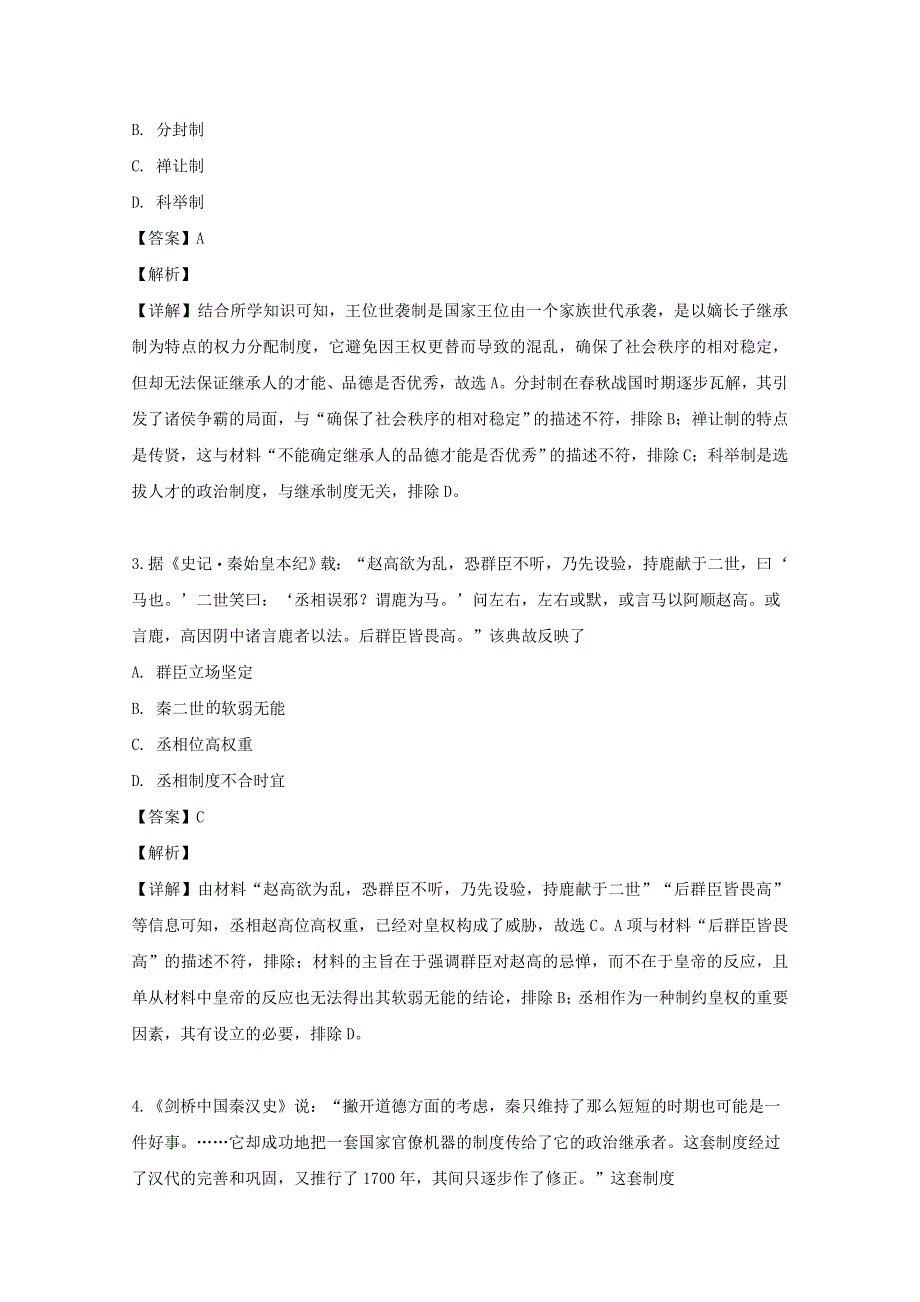 B. 分封制

C. 禅让制

D. 科举制

【答案】A

【解析】

【详解】结合所学知识可知，王位世袭制是国家王位由一个家族世代承袭，是以嫡长子继承制为特点的权力分配制度，它避免因王权更替而导致的混乱，确保了社会秩序的相对稳定，但却无法保证继承人的才能、品德是否优秀，故选A。分封制在春秋战国时期逐步瓦解，其引发了诸侯争霸的局面，与“确保了社会秩序的相对稳定”的描述不符，排除B；禅让制的特点是传贤，这与材料“不能确定继承人的品德才能是否优秀”的描述不符，排除C；科举制是选拔人才的政治制度，与继承制度无关，排除D。

3.据《史记·秦始皇本纪》载：“赵高欲为乱，恐群臣不听，乃先设验，持鹿献于二世，曰‘马也。’二世笑曰：‘丞相误邪？谓鹿为马。’问左右，左右或默，或言马以阿顺赵高。或言鹿，高因阴中诸言鹿者以法。后群臣皆畏高。”该典故反映了

A. 群臣立场坚定

B. 秦二世的软弱无能

C. 丞相位高权重

D. 丞相制度不合时宜

【答案】C

【解析】

【详解】由材料“赵高欲为乱，恐群臣不听，乃先设验，持鹿献于二世”“后群臣皆畏高”等信息可知，丞相赵高位高权重，已经对皇权构成了威胁，故选C。A项与材料“后群臣皆畏高”的描述不符，排除；材料的主旨在于强调群臣对赵高的忌惮，而不在于皇帝的反应，且单从材料中皇帝的反应也无法得出其软弱无能的结论，排除B；丞相作为一种制约皇权的重要因素，其有设立的必要，排除D。

4.《剑桥中国秦汉史》说：“撇开道德方面的考虑，秦只维持了那么短短的时期也可能是一件好事。……它却成功地把一套国家官僚机器的制度传给了它的政治继承者。这套制度经过了汉代的完善和巩固，又推行了1700年，其间只逐步作了修正。”这套制度